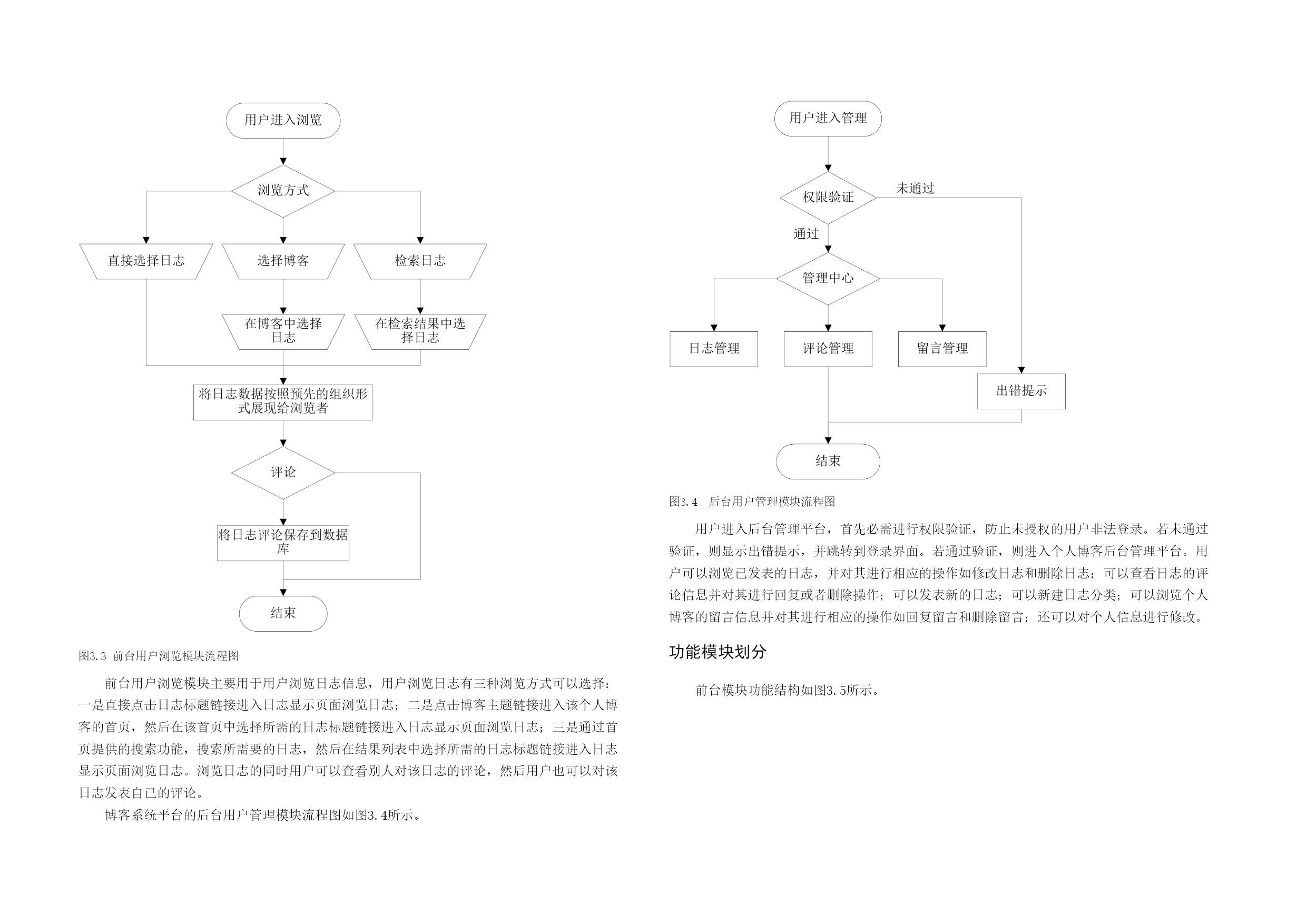 用户进入浏览

浏览方式

直接选择日志

选择博客

检索日志

在博客中选择日志

在检索结果中选择日志

将日志数据按照预先的组织形式展现给浏览者

评论

将日志评论保存到数据库

结束

图3.3 前台用户浏览模块流程图

前台用户浏览模块主要用于用户浏览日志信息，用户浏览日志有三种浏览方式可以选择：一是直接点击日志标题链接进入日志显示页面浏览日志；二是点击博客主题链接进入该个人博客的首页，然后在该首页中选择所需的日志标题链接进入日志显示页面浏览日志；三是通过首页提供的搜索功能，搜索所需要的日志，然后在结果列表中选择所需的日志标题链接进入日志显示页面浏览日志。浏览日志的同时用户可以查看别人对该日志的评论，然后用户也可以对该日志发表自己的评论。

博客系统平台的后台用户管理模块流程图如图3.4所示。

用户进入管理

权限验证

未通过

通过

管理中心

日志管理

评论管理

留言管理

出错提示

结束

图3.4 后台用户管理模块流程图

用户进入后台管理平台，首先必需进行权限验证，防止未授权的用户非法登录。若未通过验证，则显示出错提示，并跳转到登录界面。若通过验证，则进入个人博客后台管理平台。用户可以浏览已发表的日志，并对其进行相应的操作如修改日志和删除日志；可以查看日志的评论信息并对其进行回复或者删除操作；可以发表新的日志；可以新建日志分类；可以浏览个人博客的留言信息并对其进行相应的操作如回复留言和删除留言；还可以对个人信息进行修改。

功能模块划分

前台模块功能结构如图3.5所示。